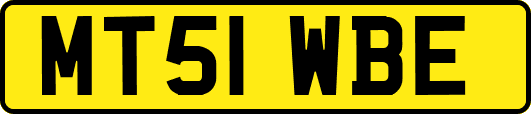 MT51 WBE